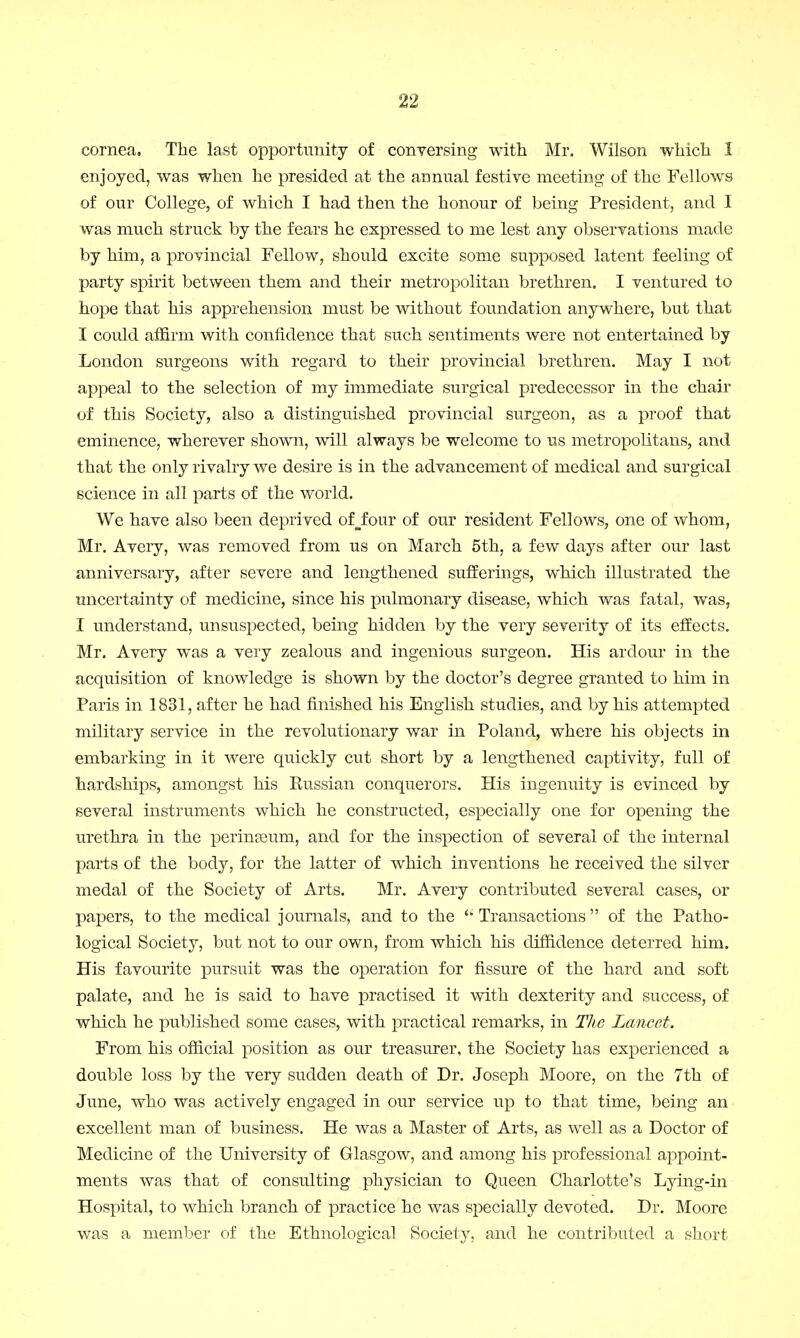 22

cornea. The last opportunity of conversing with Mr. Wilson which I enjoyed, was when he presided at the annual festive meeting of the Fellows of our College, of which I had then the honour of being President, and I was much struck by the fears he expressed to me lest any observations made by him, a provincial Fellow, should excite some supposed latent feeling of party spirit between them and their metropolitan brethren. I ventured to hope that his apprehension must be without foundation anywhere, but that I could affirm with confidence that such sentiments were not entertained by London surgeons with regard to their provincial brethren. May I not appeal to the selection of my immediate surgical predecessor in the chair of this Society, also a distinguished provincial surgeon, as a proof that eminence, wherever shown, will always be welcome to us metropolitans, and that the only rivalry we desire is in the advancement of medical and surgical science in all parts of the world.

We have also been deprived of four of our resident Fellows, one of whom, Mr. Avery, was removed from us on March 5th, a few days after our last anniversary, after severe and lengthened sufferings, which illustrated the uncertainty of medicine, since his pulmonary disease, which was fatal, was, I understand, unsuspected, being hidden by the very severity of its effects. Mr. Avery was a very zealous and ingenious surgeon. His ardour in the acquisition of knowledge is shown by the doctor's degree granted to him in Paris in 1831, after he had finished his English studies, and by his attempted military service in the revolutionary war in Poland, where his objects in embarking in it were quickly cut short by a lengthened captivity, full of hardships, amongst his Russian conquerors. His ingenuity is evinced by several instruments which he constructed, especially one for opening the urethra in the perinæum, and for the inspection of several of the internal parts of the body, for the latter of which inventions he received the silver medal of the Society of Arts. Mr. Avery contributed several cases, or papers, to the medical journals, and to the "Transactions" of the Pathological Society, but not to our own, from which his diffidence deterred him. His favourite pursuit was the operation for fissure of the hard and soft palate, and he is said to have practised it with dexterity and success, of which he published some cases, with practical remarks, in The Lancet.

From his official position as our treasurer, the Society has experienced a double loss by the very sudden death of Dr. Joseph Moore, on the 7th of June, who was actively engaged in our service up to that time, being an excellent man of business. He was a Master of Arts, as well as a Doctor of Medicine of the University of Glasgow, and among his professional appointments was that of consulting physician to Queen Charlotte's Lying-in Hospital, to which branch of practice he was specially devoted. Dr. Moore was a member of the Ethnological Society, and he contributed a short